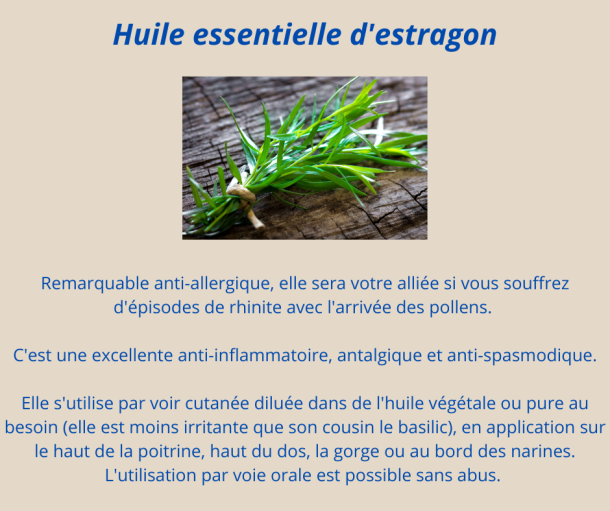 Huile essentielle d'estragon

Remarquable anti-allergique, elle sera votre alliée si vous souffrez d'épisodes de rhinite avec l'arrivée des pollens.

C'est une excellente anti-inflammatoire, antalgique et anti-spasmodique.

Elle s'utilise par voir cutanée diluée dans de l'huile végétale ou pure au besoin (elle est moins irritante que son cousin le basilic), en application sur le haut de la poitrine, haut du dos, la gorge ou au bord des narines. L'utilisation par voie orale est possible sans abus.